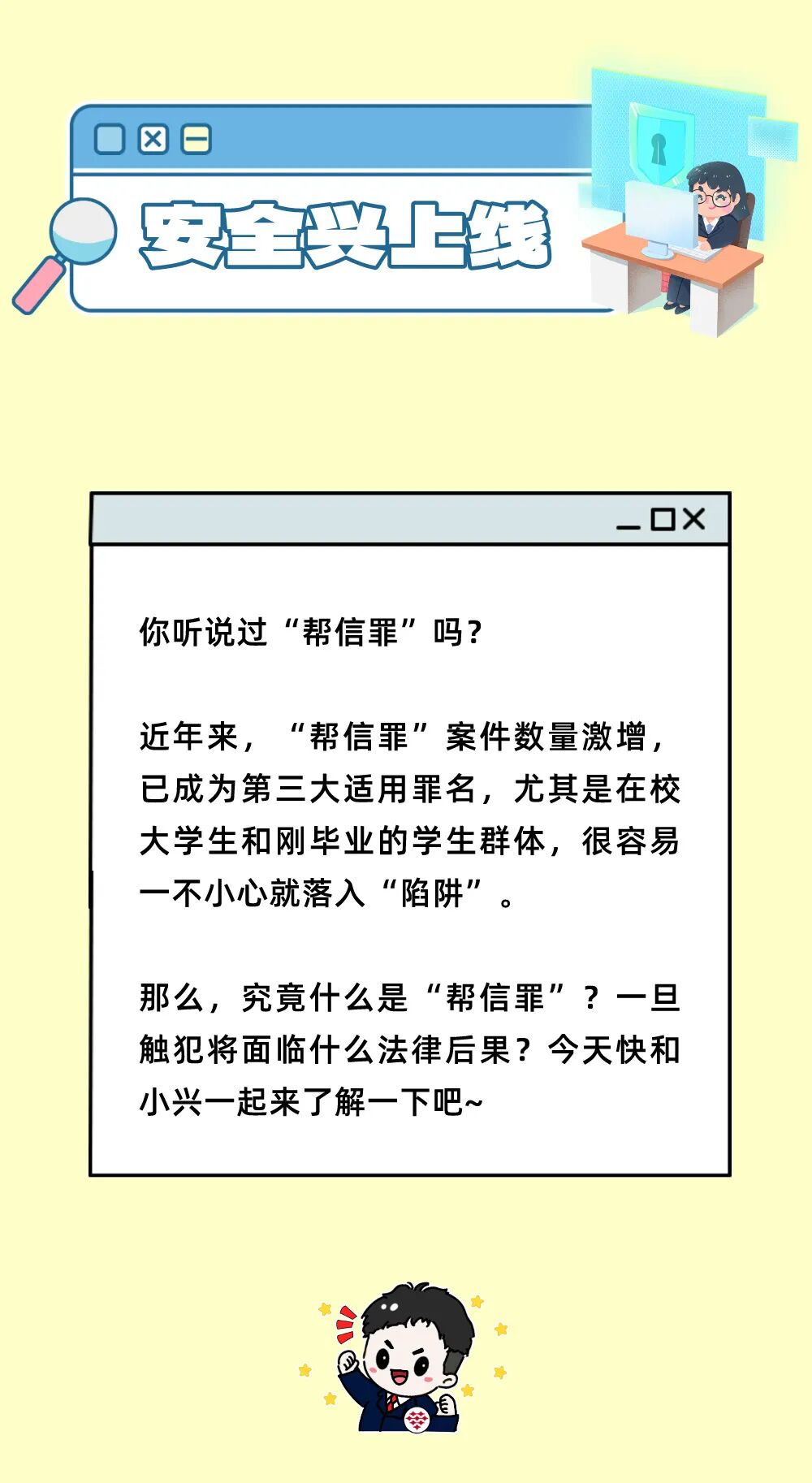 安全兴上线

你听说过“帮信罪”吗？

近年来，“帮信罪”案件数量激增，已成为第三大适用罪名，尤其是在校大学生和刚毕业的学生群体，很容易一不小心就落入“陷阱”。

那么，究竟什么是“帮信罪”？一旦触犯将面临什么法律后果？今天快和小兴一起来了解一下吧~